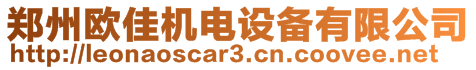 郑州欧佳机电设备有限公司
http://leonaoscar3.cn.coovee.net